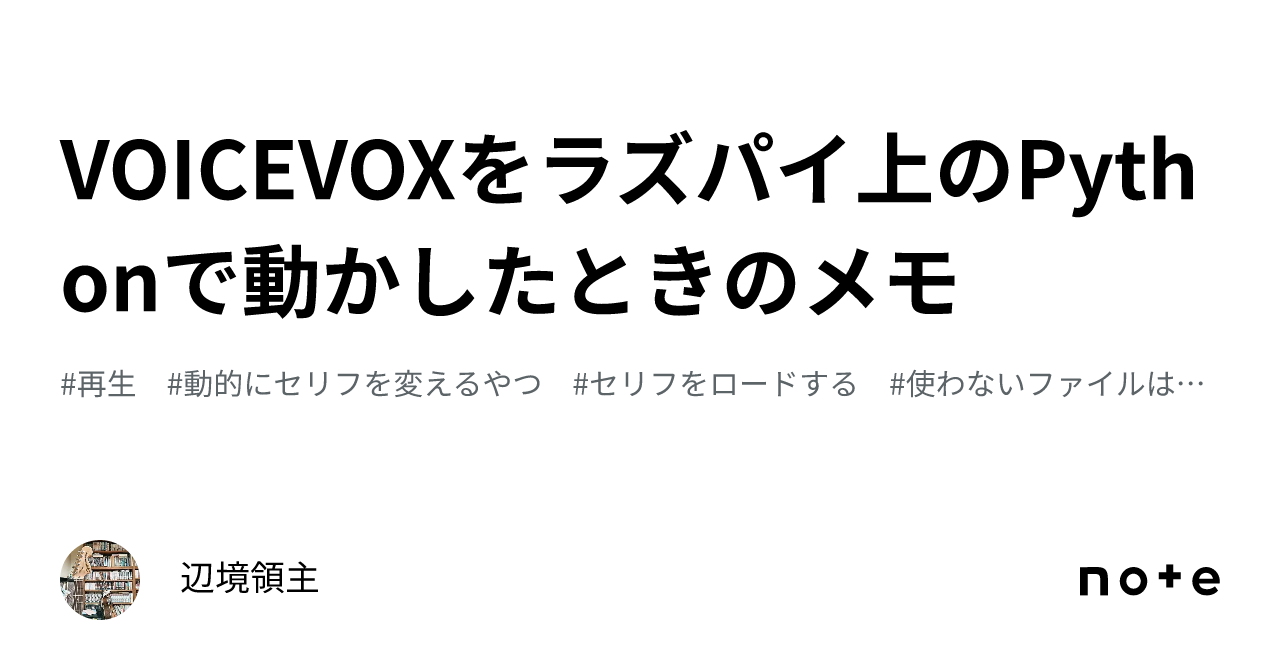 VOICEVOXをラズパイ上のPythonで動かしたときのメモ

#再生 #動的にセリフを変えるやつ #セリフをロードする #使わないファイルは…

辺境領主

note